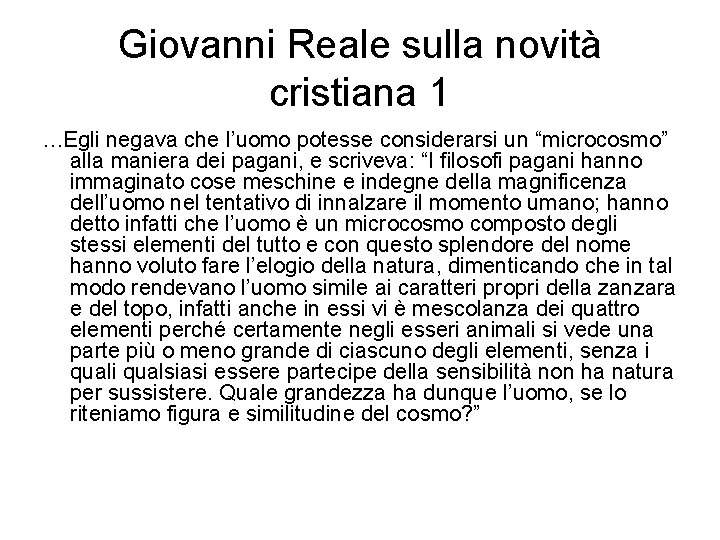 Giovanni Reale sulla novità cristiana 1

…Egli negava che l'uomo potesse considerarsi un "microcosmo" alla maniera dei pagani, e scriveva: "I filosofi pagani hanno immaginato cose meschine e indegne della magnificenza dell'uomo nel tentativo di innalzare il momento umano; hanno detto infatti che l'uomo è un microcosmo composto degli stessi elementi del tutto e con questo splendore del nome hanno voluto fare l'elogio della natura, dimenticando che in tal modo rendevano l'uomo simile ai caratteri propri della zanzara e del topo, infatti anche in essi vi è mescolanza dei quattro elementi perché certamente negli esseri animali si vede una parte più o meno grande di ciascuno degli elementi, senza i quali qualsiasi essere partecipe della sensibilità non ha natura per sussistere. Quale grandezza ha dunque l'uomo, se lo riteniamo figura e similitudine del cosmo?"